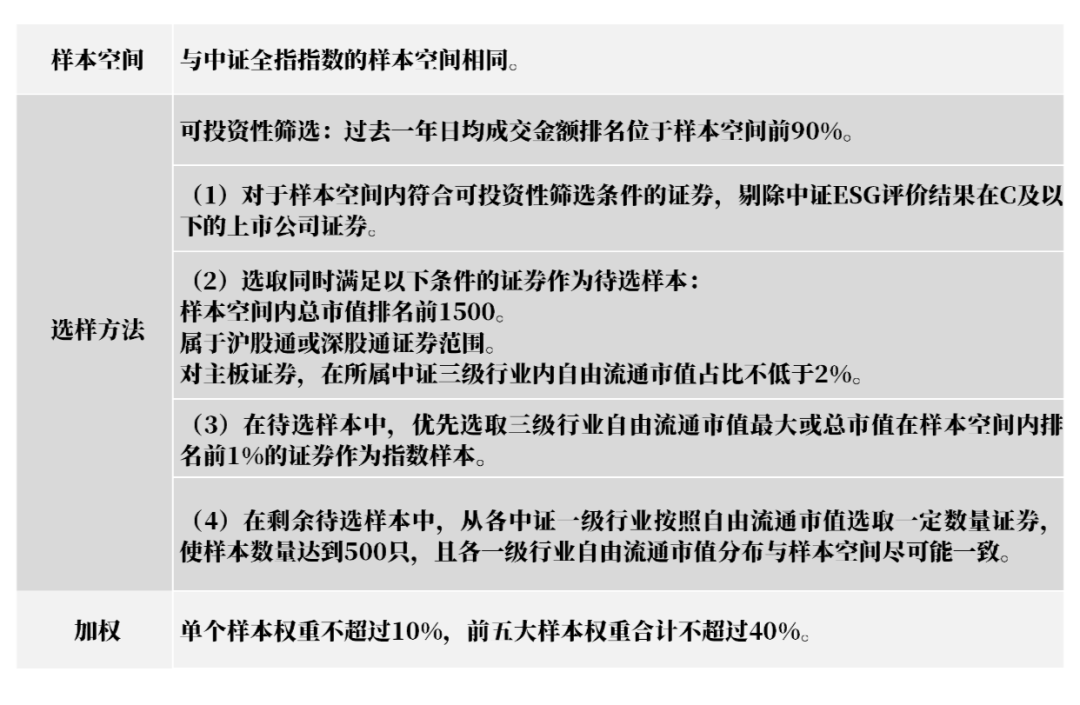 | 样本空间 | 与中证全指指数的样本空间相同。 |
|---|---|
| 选样方法 | 可投资性筛选：过去一年日均成交金额排名位于样本空间前90%。 |
| | （1）对于样本空间内符合可投资性筛选条件的证券，剔除中证ESG评价结果在C及以下的上市公司证券。 |
| | （2）选取同时满足以下条件的证券作为待选样本：样本空间内总市值排名前1500。属于沪股通或深股通证券范围。对主板证券，在所属中证三级行业内自由流通市值占比不低于2%。 |
| | （3）在待选样本中，优先选取三级行业自由流通市值最大或总市值在样本空间内排名前1%的证券作为指数样本。 |
| | （4）在剩余待选样本中，从各中证一级行业按照自由流通市值选取一定数量证券，使样本数量达到500只，且各一级行业自由流通市值分布与样本空间尽可能一致。 |
| 加权 | 单个样本权重不超过10%，前五大样本权重合计不超过40%。 |